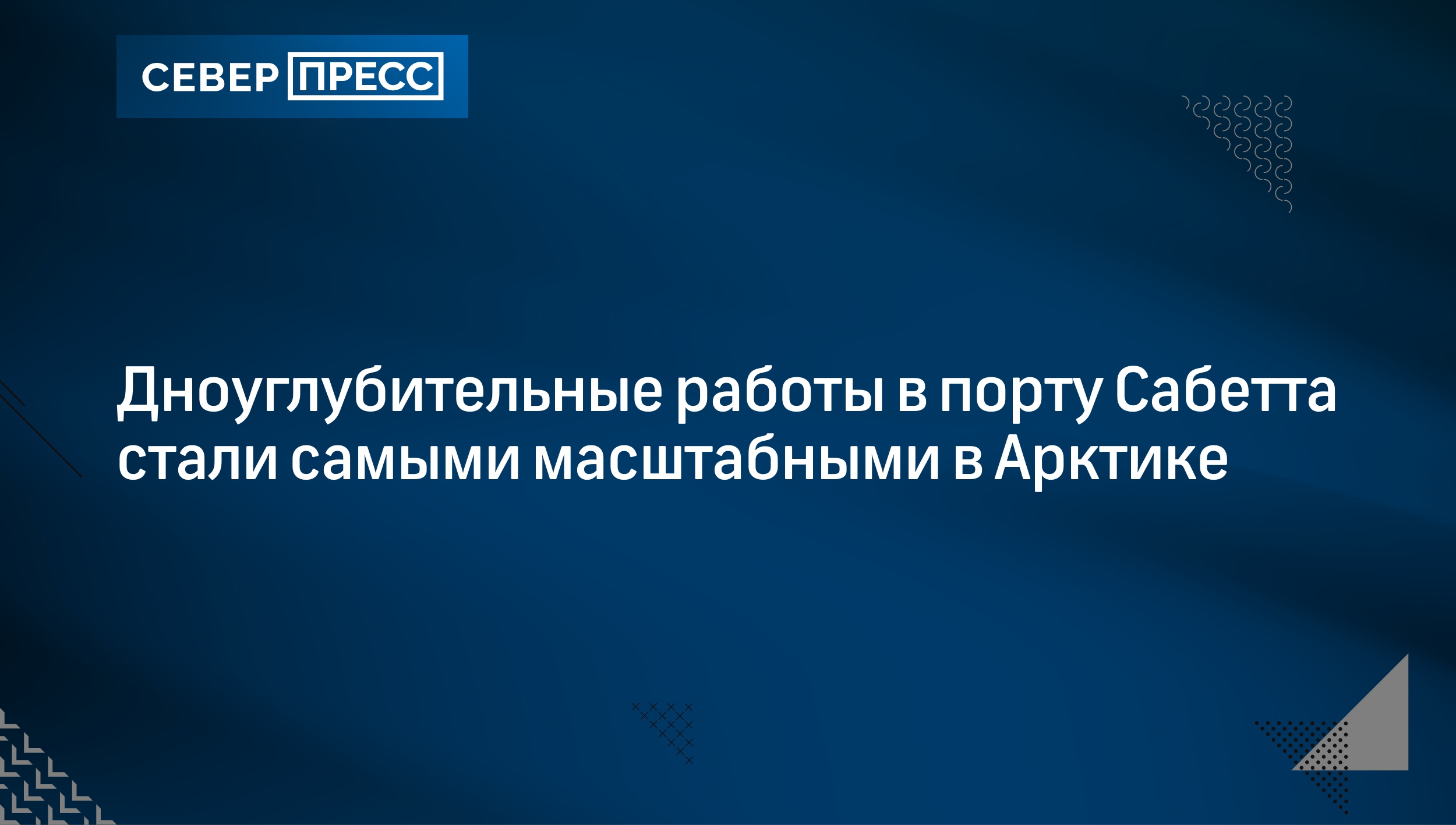 СЕВЕР ПРЕСС

Дноуглубительные работы в порту Сабетта стали самыми масштабными в Арктике